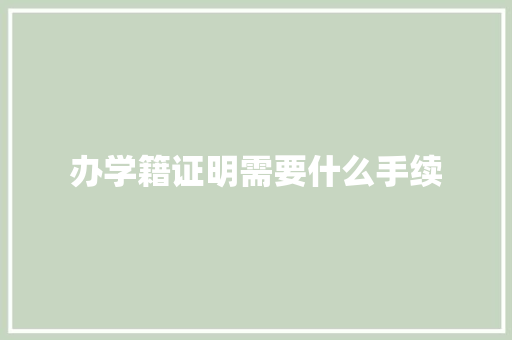 办学籍证明需要什么手续